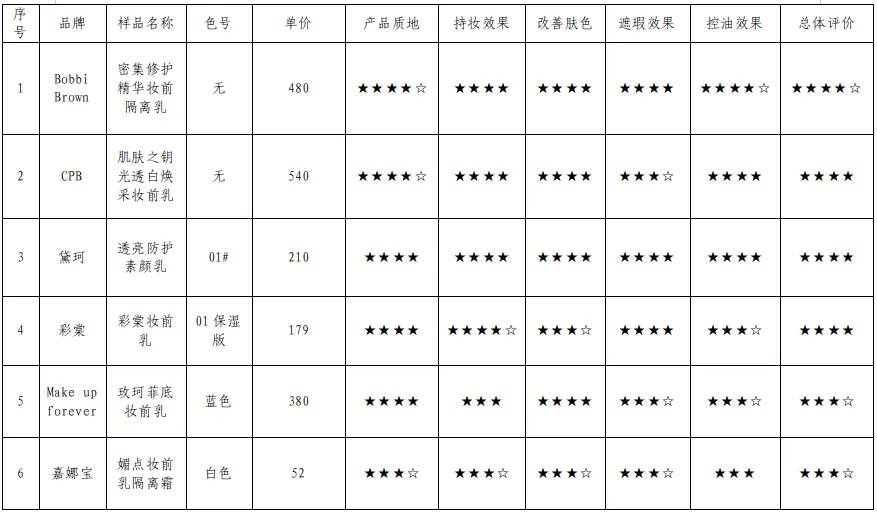 | 序号 | 品牌 | 样品名称 | 色号 | 单价 | 产品质地 | 持妆效果 | 改善肤色 | 遮瑕效果 | 控油效果 | 总体评价 |
|---|---|---|---|---|---|---|---|---|---|---|
| 1 | Bobbi Brown | 密集修护精华妆前隔离乳 | 无 | 480 | ★★★★☆ | ★★★★ | ★★★★ | ★★★★ | ★★★★☆ | ★★★★☆ |
| 2 | CPB | 肌肤之钥光透白焕采妆前乳 | 无 | 540 | ★★★★☆ | ★★★★ | ★★★★ | ★★★☆ | ★★★★ | ★★★★ |
| 3 | 黛珂 | 透亮防护素颜乳 | 01# | 210 | ★★★★ | ★★★★ | ★★★★ | ★★★★ | ★★★★ | ★★★★ |
| 4 | 彩棠 | 彩棠妆前乳 | 01保湿版 | 179 | ★★★★ | ★★★★☆ | ★★★☆ | ★★★★ | ★★★☆ | ★★★★ |
| 5 | Make up forever | 玫珂菲底妆前乳 | 蓝色 | 380 | ★★★★ | ★★★ | ★★★★ | ★★★☆ | ★★★☆ | ★★★☆ |
| 6 | 嘉娜宝 | 媚点妆前乳隔离霜 | 白色 | 52 | ★★★☆ | ★★★☆ | ★★★☆ | ★★★☆ | ★★★ | ★★★☆ |